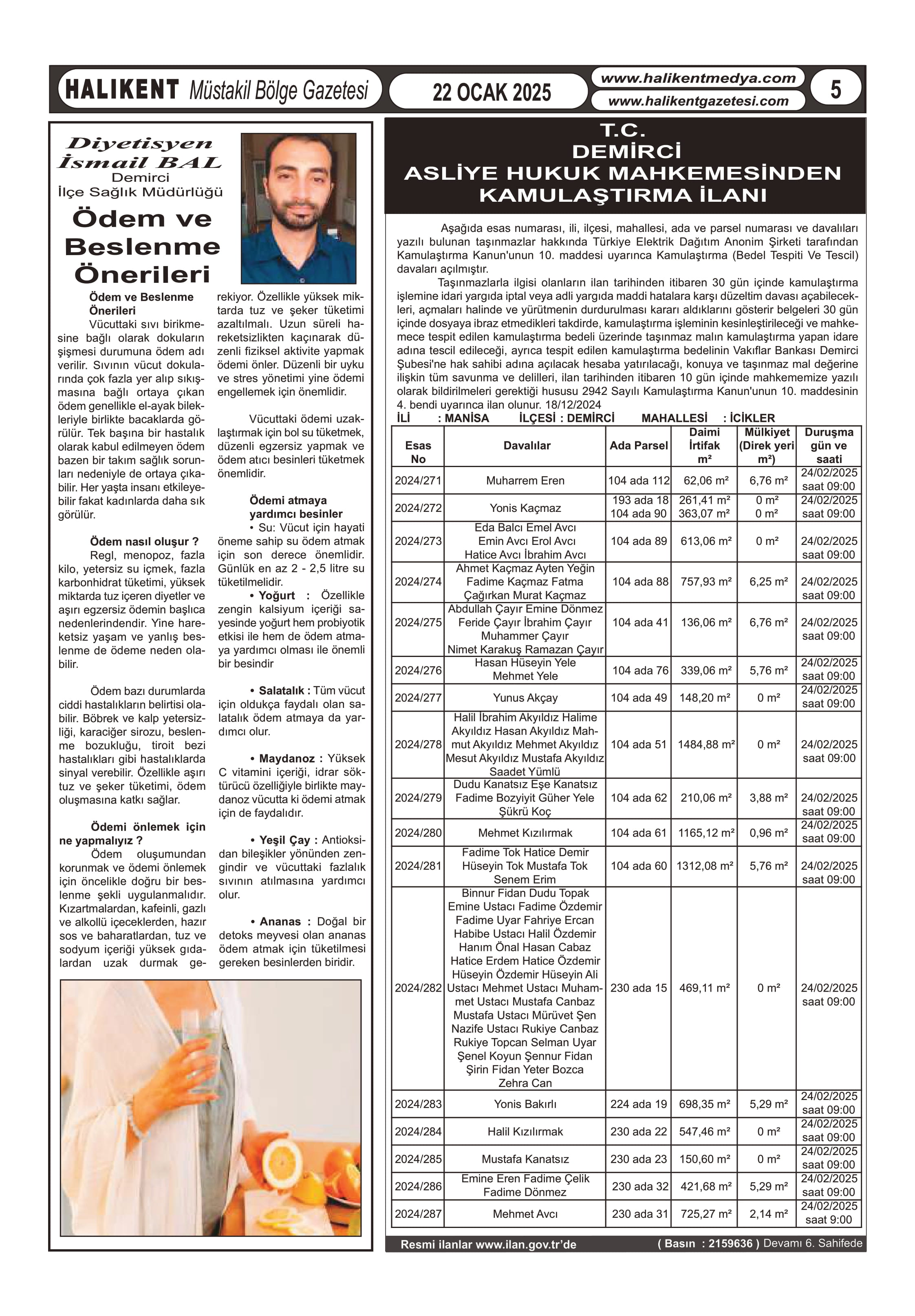 HALIKENT Müstakil Bölge Gazetesi

22 OCAK 2025

www.halikentmedya.com
www.halikentgazetesi.com

5

Diyetisyen İsmail BAL
Demirci
İlçe Sağlık Müdürlüğü

Ödem ve Beslenme Önerileri

Ödem ve Beslenme Önerileri
Vücuttaki sıvı birikmesine bağlı olarak dokuların şişmesi durumuna ödem adı verilir. Sıvının vücut dokularında çok fazla yer alıp sıkışmasına bağlı ortaya çıkan ödem genellikle el-ayak bilekleriyle birlikte bacaklarda görülür. Tek başına bir hastalık olarak kabul edilmeyen ödem bazen bir takım sağlık sorunları nedeniyle de ortaya çıkabilir. Her yaşta insanı etkileyebilir fakat kadınlarda daha sık görülür.

Ödem nasıl oluşur ?
Regl, menopoz, fazla kilo, yetersiz su içmek, fazla karbonhidrat tüketimi, yüksek miktarda tuz içeren diyetler ve aşırı egzersiz ödemin başlıca nedenlerindendir. Yine hareketsiz yaşam ve yanlış beslenme de ödeme neden olabilir.

Ödem bazı durumlarda ciddi hastalıkların belirtisi olabilir. Böbrek ve kalp yetersizliği, karaciğer sirozu, beslenme bozukluğu, tiroit bezi hastalıkları gibi hastalıklarda sinyal verebilir. Özellikle aşırı tuz ve şeker tüketimi, ödem oluşmasına katkı sağlar.

Ödemi önlemek için ne yapmalıyız ?
Ödem oluşumundan korunmak ve ödemi önlemek için öncelikle doğru bir beslenme şekli uygulanmalıdır. Kızartmalardan, kafeinli, gazlı ve alkollü içeceklerden, hazır sos ve baharatlardan, tuz ve sodyum içeriği yüksek gıdalardan uzak durmak gerekiyor. Özellikle yüksek miktarda tuz ve şeker tüketimi azaltılmalı. Uzun süreli hareketsizlikten kaçınarak düzenli fiziksel aktivite yapmak ödemi önler. Düzenli bir uyku ve stres yönetimi yine ödemi engellemek için önemlidir.

Vücuttaki ödemi uzaklaştırmak için bol su tüketmek, düzenli egzersiz yapmak ve ödem atıcı besinleri tüketmek önemlidir.

Ödemi atmaya yardımcı besinler
• Su: Vücut için hayati öneme sahip su ödem atmak için son derece önemlidir. Günlük en az 2 - 2,5 litre su tüketilmelidir.
• Yoğurt : Özellikle zengin kalsiyum içeriği sayesinde yoğurt hem probiyotik etkisi ile hem de ödem atmaya yardımcı olması ile önemli bir besindir

• Salatalık : Tüm vücut için oldukça faydalı olan salatalık ödem atmaya da yardımcı olur.

• Maydanoz : Yüksek C vitamini içeriği, idrar söktürücü özelliğiyle birlikte maydanoz vücutta ki ödemi atmak için de faydalıdır.

• Yeşil Çay : Antioksidan bileşikler yönünden zengindir ve vücuttaki fazlalık sıvının atılmasına yardımcı olur.

• Ananas : Doğal bir detoks meyvesi olan ananas ödem atmak için tüketilmesi gereken besinlerden biridir.

T.C.
DEMİRCİ
ASLİYE HUKUK MAHKEMESİNDEN
KAMULAŞTIRMA İLANI

Aşağıda esas numarası, ili, ilçesi, mahallesi, ada ve parsel numarası ve davalıları yazılı bulunan taşınmazlar hakkında Türkiye Elektrik Dağıtım Anonim Şirketi tarafından Kamulaştırma Kanun'unun 10. maddesi uyarınca Kamulaştırma (Bedel Tespiti Ve Tescil) davaları açılmıştır.
Taşınmazlarla ilgisi olanların ilan tarihinden itibaren 30 gün içinde kamulaştırma işlemine idari yargıda iptal veya adli yargıda maddi hatalara karşı düzeltim davası açabilecekleri, açmaları halinde ve yürütmenin durdurulması kararı aldıklarını gösterir belgeleri 30 gün içinde dosyaya ibraz etmedikleri takdirde, kamulaştırma işleminin kesinleştirileceği ve mahkemece tespit edilen kamulaştırma bedeli üzerinde taşınmaz malın kamulaştırma yapan idare adına tescil edileceği, ayrıca tespit edilen kamulaştırma bedelinin Vakıflar Bankası Demirci Şubesi'ne hak sahibi adına açılacak hesaba yatırılacağı, konuya ve taşınmaz mal değerine ilişkin tüm savunma ve delilleri, ilan tarihinden itibaren 10 gün içinde mahkememize yazılı olarak bildirilmeleri gerektiği hususu 2942 Sayılı Kamulaştırma Kanun'unun 10. maddesinin 4. bendi uyarınca ilan olunur. 18/12/2024
İLİ : MANİSA İLÇESİ : DEMİRCİ MAHALLESİ : İCİKLER

| Esas No | Davalılar | Ada Parsel | Daimi İrtifak m² | Mülkiyet (Direk yeri m²) | Duruşma gün ve saati |
|---|---|---|---|---|---|
| 2024/271 | Muharrem Eren | 104 ada 112 | 62,06 m² | 6,76 m² | 24/02/2025 saat 09:00 |
| 2024/272 | Yonis Kaçmaz | 193 ada 18 104 ada 90 | 261,41 m² 363,07 m² | 0 m² 0 m² | 24/02/2025 saat 09:00 |
| 2024/273 | Eda Balcı Emel Avcı Emin Avcı Erol Avcı Hatice Avcı İbrahim Avcı | 104 ada 89 | 613,06 m² | 0 m² | 24/02/2025 saat 09:00 |
| 2024/274 | Ahmet Kaçmaz Ayten Yeğin Fadime Kaçmaz Fatma Çağırkan Murat Kaçmaz | 104 ada 88 | 757,93 m² | 6,25 m² | 24/02/2025 saat 09:00 |
| 2024/275 | Abdullah Çayır Emine Dönmez Feride Çayır İbrahim Çayır Muhammer Çayır Nimet Karakuş Ramazan Çayır | 104 ada 41 | 136,06 m² | 6,76 m² | 24/02/2025 saat 09:00 |
| 2024/276 | Hasan Hüseyin Yele Mehmet Yele | 104 ada 76 | 339,06 m² | 5,76 m² | 24/02/2025 saat 09:00 |
| 2024/277 | Yunus Akçay | 104 ada 49 | 148,20 m² | 0 m² | 24/02/2025 saat 09:00 |
| 2024/278 | Halil İbrahim Akyıldız Halime Akyıldız Hasan Akyıldız Mahmut Akyıldız Mehmet Akyıldız Mesut Akyıldız Mustafa Akyıldız Saadet Yümlü | 104 ada 51 | 1484,88 m² | 0 m² | 24/02/2025 saat 09:00 |
| 2024/279 | Dudu Kanatsız Eşe Kanatsız Fadime Bozyiyit Güher Yele Şükrü Koç | 104 ada 62 | 210,06 m² | 3,88 m² | 24/02/2025 saat 09:00 |
| 2024/280 | Mehmet Kızılırmak | 104 ada 61 | 1165,12 m² | 0,96 m² | 24/02/2025 saat 09:00 |
| 2024/281 | Fadime Tok Hatice Demir Hüseyin Tok Mustafa Tok Senem Erim | 104 ada 60 | 1312,08 m² | 5,76 m² | 24/02/2025 saat 09:00 |
| 2024/282 | Binnur Fidan Dudu Topak Emine Ustacı Fadime Özdemir Fadime Uyar Fahriye Ercan Habibe Ustacı Halil Özdemir Hanım Önal Hasan Cabaz Hatice Erdem Hatice Özdemir Hüseyin Özdemir Hüseyin Ali Ustacı Mehmet Ustacı Muhammet Ustacı Mustafa Canbaz Mustafa Ustacı Mürüvet Şen Nazife Ustacı Rukiye Canbaz Rukiye Topcan Selman Uyar Şenel Koyun Şennur Fidan Şirin Fidan Yeter Bozca Zehra Can | 230 ada 15 | 469,11 m² | 0 m² | 24/02/2025 saat 09:00 |
| 2024/283 | Yonis Bakırlı | 224 ada 19 | 698,35 m² | 5,29 m² | 24/02/2025 saat 09:00 |
| 2024/284 | Halil Kızılırmak | 230 ada 22 | 547,46 m² | 0 m² | 24/02/2025 saat 09:00 |
| 2024/285 | Mustafa Kanatsız | 230 ada 23 | 150,60 m² | 0 m² | 24/02/2025 saat 09:00 |
| 2024/286 | Emine Eren Fadime Çelik Fadime Dönmez | 230 ada 32 | 421,68 m² | 5,29 m² | 24/02/2025 saat 09:00 |
| 2024/287 | Mehmet Avcı | 230 ada 31 | 725,27 m² | 2,14 m² | 24/02/2025 saat 9:00 |

Resmi ilanlar www.ilan.gov.tr'de ( Basın : 2159636 ) Devamı 6. Sahifede